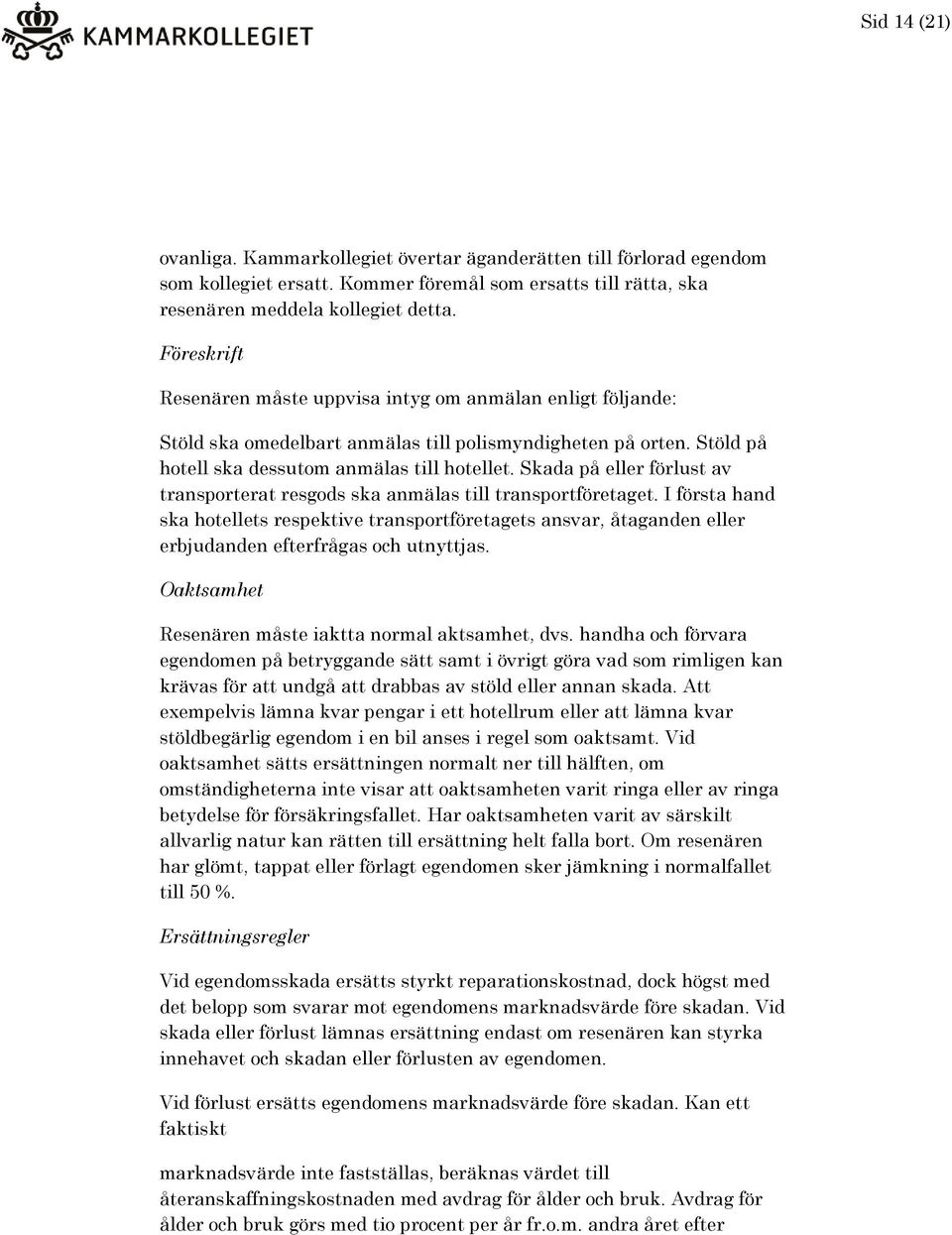 KAMMARKOLLEGIET

Sid 14 (21)

ovanliga. Kammarkollegiet övertar äganderätten till förlorad egendom som kollegiet ersatt. Kommer föremål som ersatts till rätta, ska resenären meddela kollegiet detta.

Föreskrift

Resenären måste uppvisa intyg om anmälan enligt följande:

Stöld ska omedelbart anmälas till polismyndigheten på orten. Stöld på hotell ska dessutom anmälas till hotellet. Skada på eller förlust av transporterat resgods ska anmälas till transportföretaget. I första hand ska hotellets respektive transportföretagets ansvar, åtaganden eller erbjudanden efterfrågas och utnyttjas.

Oaktsamhet

Resenären måste iaktta normal aktsamhet, dvs. handha och förvara egendomen på betryggande sätt samt i övrigt göra vad som rimligen kan krävas för att undgå att drabbas av stöld eller annan skada. Att exempelvis lämna kvar pengar i ett hotellrum eller att lämna kvar stöldbegärlig egendom i en bil anses i regel som oaktsamt. Vid oaktsamhet sätts ersättningen normalt ner till hälften, om omständigheterna inte visar att oaktsamheten varit ringa eller av ringa betydelse för försäkringsfallet. Har oaktsamheten varit av särskilt allvarlig natur kan rätten till ersättning helt falla bort. Om resenären har glömt, tappat eller förlagt egendomen sker jämkning i normalfallet till 50 %.

Ersättningsregler

Vid egendomsskada ersätts styrkt reparationskostnad, dock högst med det belopp som svarar mot egendomens marknadsvärde före skadan. Vid skada eller förlust lämnas ersättning endast om resenären kan styrka innehavet och skadan eller förlusten av egendomen.

Vid förlust ersätts egendomens marknadsvärde före skadan. Kan ett faktiskt

marknadsvärde inte fastställas, beräknas värdet till återanskaffningskostnaden med avdrag för ålder och bruk. Avdrag för ålder och bruk görs med tio procent per år fr.o.m. andra året efter